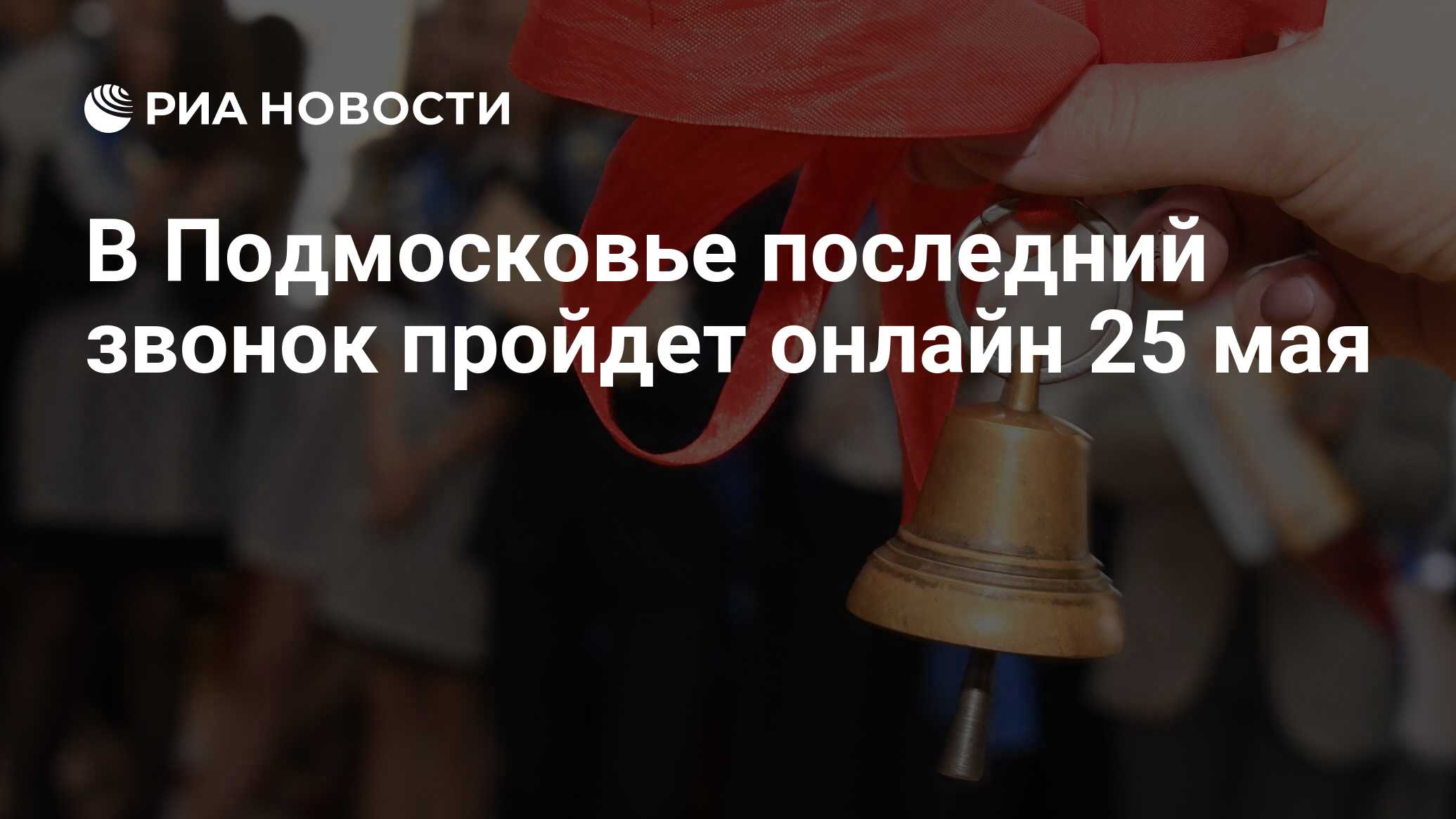 РИА НОВОСТИ

В Подмосковье последний звонок пройдет онлайн 25 мая